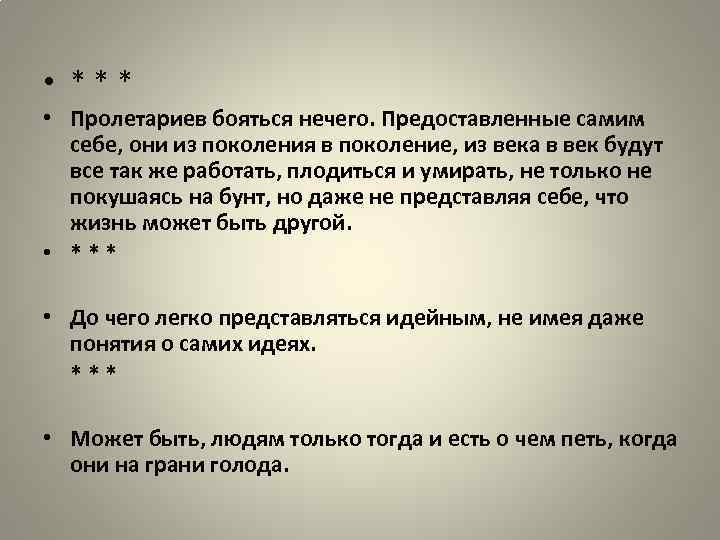 • * * *

• Пролетариев бояться нечего. Предоставленные самим себе, они из поколения в поколение, из века в век будут все так же работать, плодиться и умирать, не только не покушаясь на бунт, но даже не представляя себе, что жизнь может быть другой.

• * * *

• До чего легко представляться идейным, не имея даже понятия о самих идеях.
* * *

• Может быть, людям только тогда и есть о чем петь, когда они на грани голода.